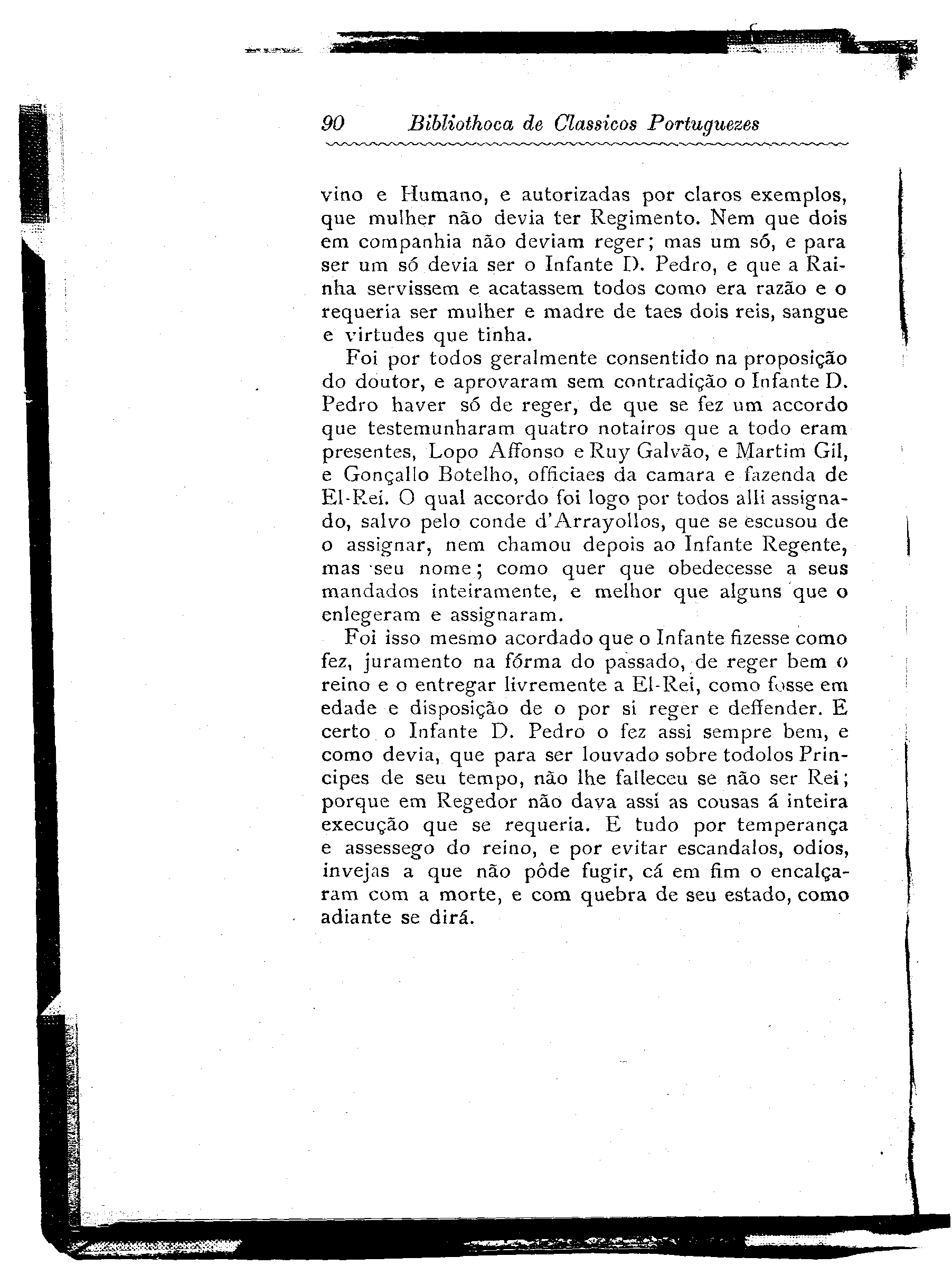 90 Bibliothoca de Classicos Portuguezes

vino e Humano, e autorizadas por claros exemplos, que mulher não devia ter Regimento. Nem que dois em companhia não deviam reger; mas um só, e para ser um só devia ser o Infante D. Pedro, e que a Rainha servissem e acatassem todos como era razão e o requeria ser mulher e madre de taes dois reis, sangue e virtudes que tinha.

Foi por todos geralmente consentido na proposição do doutor, e aprovaram sem contradição o Infante D. Pedro haver só de reger, de que se fez um accordo que testemunharam quatro notairos que a todo eram presentes, Lopo Affonso e Ruy Galvão, e Martim Gil, e Gonçallo Botelho, officiaes da camara e fazenda de El-Rei. O qual accordo foi logo por todos alli assignado, salvo pelo conde d'Arrayollos, que se escusou de o assignar, nem chamou depois ao Infante Regente, mas seu nome; como quer que obedecesse a seus mandados inteiramente, e melhor que alguns que o enlegeram e assignaram.

Foi isso mesmo acordado que o Infante fizesse como fez, juramento na fórma do passado, de reger bem o reino e o entregar livremente a El-Rei, como fosse em edade e disposição de o por si reger e deffender. E certo o Infante D. Pedro o fez assi sempre bem, e como devia, que para ser louvado sobre todolos Principes de seu tempo, não lhe falleceu se não ser Rei; porque em Regedor não dava assi as cousas á inteira execução que se requeria. E tudo por temperança e assessego do reino, e por evitar escandalos, odios, invejas a que não pôde fugir, cá em fim o encalçaram com a morte, e com quebra de seu estado, como adiante se dirá.